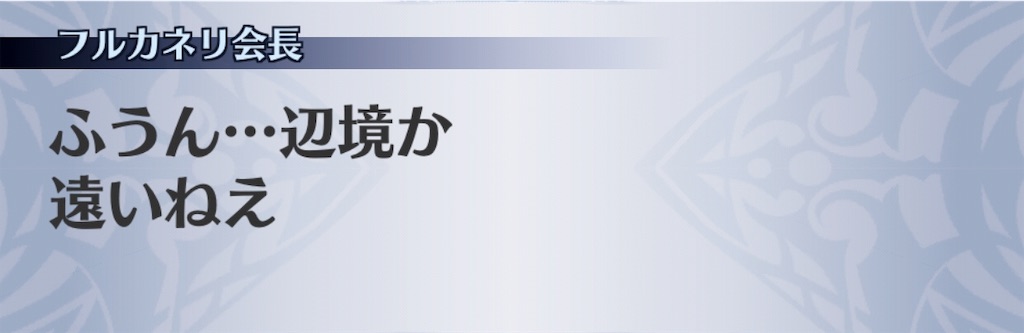 フルカネリ会長

ふうん…辺境か
遠いねえ